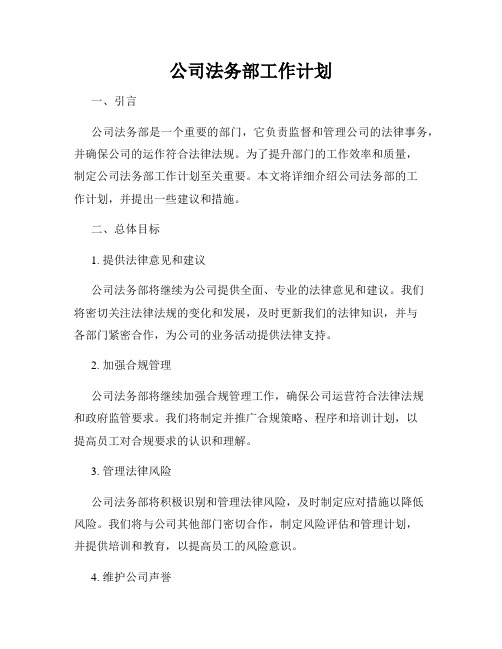 公司法务部工作计划

一、引言

公司法务部是一个重要的部门，它负责监督和管理公司的法律事务，并确保公司的运作符合法律法规。为了提升部门的工作效率和质量，制定公司法务部工作计划至关重要。本文将详细介绍公司法务部的工作计划，并提出一些建议和措施。

二、总体目标

1. 提供法律意见和建议

公司法务部将继续为公司提供全面、专业的法律意见和建议。我们将密切关注法律法规的变化和发展，及时更新我们的法律知识，并与各部门紧密合作，为公司的业务活动提供法律支持。

2. 加强合规管理

公司法务部将继续加强合规管理工作，确保公司运营符合法律法规和政府监管要求。我们将制定并推广合规策略、程序和培训计划，以提高员工对合规要求的认识和理解。

3. 管理法律风险

公司法务部将积极识别和管理法律风险，及时制定应对措施以降低风险。我们将与公司其他部门密切合作，制定风险评估和管理计划，并提供培训和教育，以提高员工的风险意识。

4. 维护公司声誉